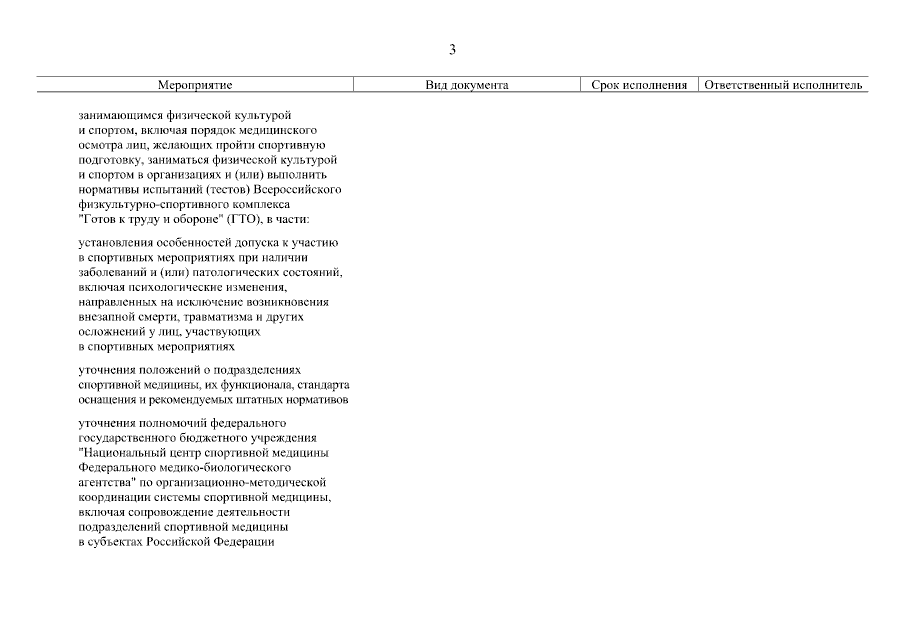 3

| Мероприятие | Вид документа | Срок исполнения | Ответственный исполнитель |
|---|---|---|---|
| занимающимся физической культурой и спортом, включая порядок медицинского осмотра лиц, желающих пройти спортивную подготовку, заниматься физической культурой и спортом в организациях и (или) выполнить нормативы испытаний (тестов) Всероссийского физкультурно-спортивного комплекса "Готов к труду и обороне" (ГТО), в части: | | | |
| установления особенностей допуска к участию в спортивных мероприятиях при наличии заболеваний и (или) патологических состояний, включая психологические изменения, направленных на исключение возникновения внезапной смерти, травматизма и других осложнений у лиц, участвующих в спортивных мероприятиях | | | |
| уточнения положений о подразделениях спортивной медицины, их функционала, стандарта оснащения и рекомендуемых штатных нормативов | | | |
| уточнения полномочий федерального государственного бюджетного учреждения "Национальный центр спортивной медицины Федерального медико-биологического агентства" по организационно-методической координации системы спортивной медицины, включая сопровождение деятельности подразделений спортивной медицины в субъектах Российской Федерации | | | |